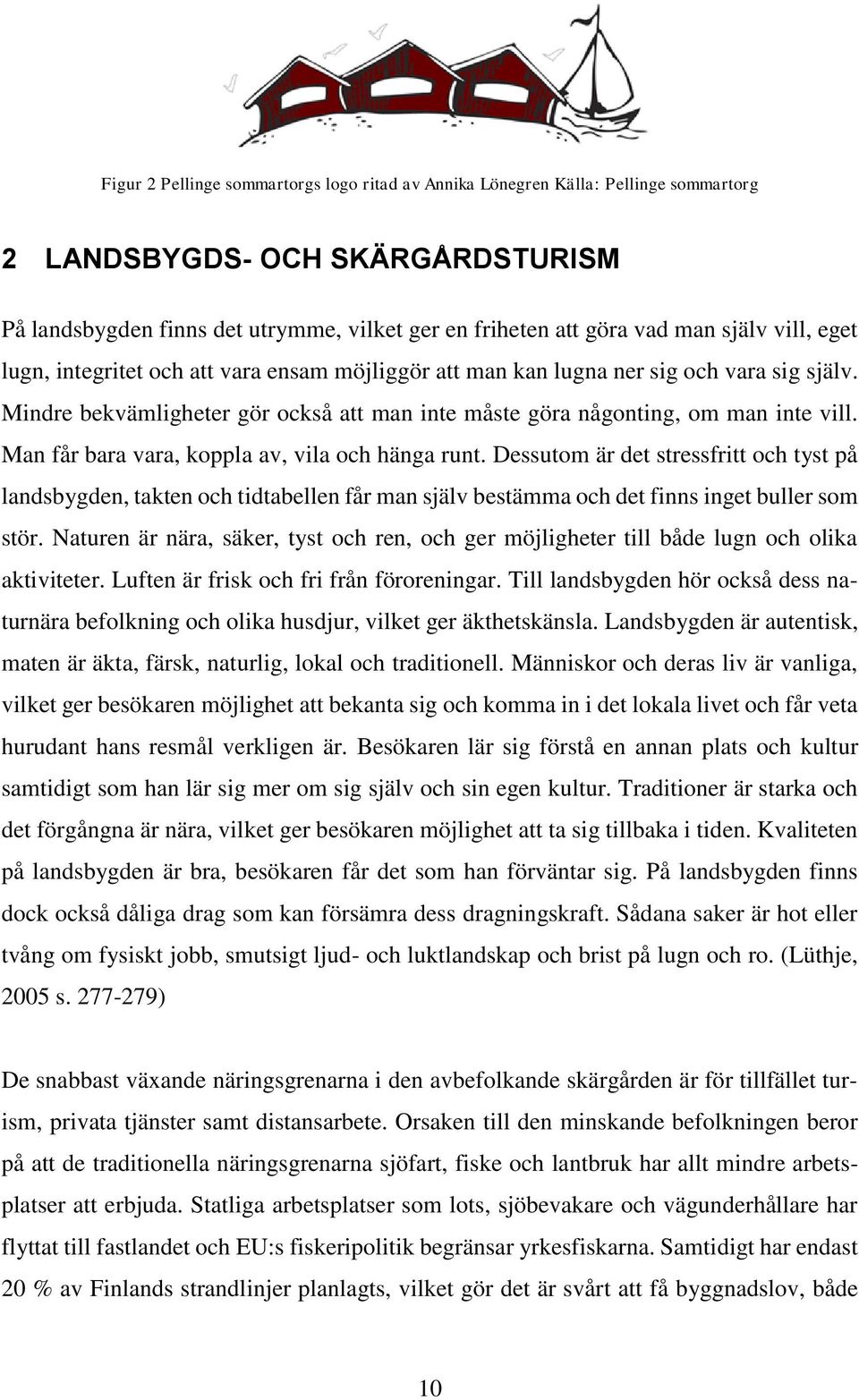 Figur 2 Pellinge sommartorgs logo ritad av Annika Lönegren Källa: Pellinge sommartorg

2 LANDSBYGDS- OCH SKÄRGÅRDSTURISM

På landsbygden finns det utrymme, vilket ger en friheten att göra vad man själv vill, eget lugn, integritet och att vara ensam möjliggör att man kan lugna ner sig och vara sig själv. Mindre bekvämligheter gör också att man inte måste göra någonting, om man inte vill. Man får bara vara, koppla av, vila och hänga runt. Dessutom är det stressfritt och tyst på landsbygden, takten och tidtabellen får man själv bestämma och det finns inget buller som stör. Naturen är nära, säker, tyst och ren, och ger möjligheter till både lugn och olika aktiviteter. Luften är frisk och fri från föroreningar. Till landsbygden hör också dess naturnära befolkning och olika husdjur, vilket ger äkthetskänsla. Landsbygden är autentisk, maten är äkta, färsk, naturlig, lokal och traditionell. Människor och deras liv är vanliga, vilket ger besökaren möjlighet att bekanta sig och komma in i det lokala livet och får veta hurudant hans resmål verkligen är. Besökaren lär sig förstå en annan plats och kultur samtidigt som han lär sig mer om sig själv och sin egen kultur. Traditioner är starka och det förgångna är nära, vilket ger besökaren möjlighet att ta sig tillbaka i tiden. Kvaliteten på landsbygden är bra, besökaren får det som han förväntar sig. På landsbygden finns dock också dåliga drag som kan försämra dess dragningskraft. Sådana saker är hot eller tvång om fysiskt jobb, smutsigt ljud- och luktlandskap och brist på lugn och ro. (Lüthje, 2005 s. 277-279)

De snabbast växande näringsgrenarna i den avbefolkande skärgården är för tillfället turism, privata tjänster samt distansarbete. Orsaken till den minskande befolkningen beror på att de traditionella näringsgrenarna sjöfart, fiske och lantbruk har allt mindre arbetsplatser att erbjuda. Statliga arbetsplatser som lots, sjöbevakare och vägunderhållare har flyttat till fastlandet och EU:s fiskeripolitik begränsar yrkesfiskarna. Samtidigt har endast 20 % av Finlands strandlinjer planlagts, vilket gör det är svårt att få byggnadslov, både

10